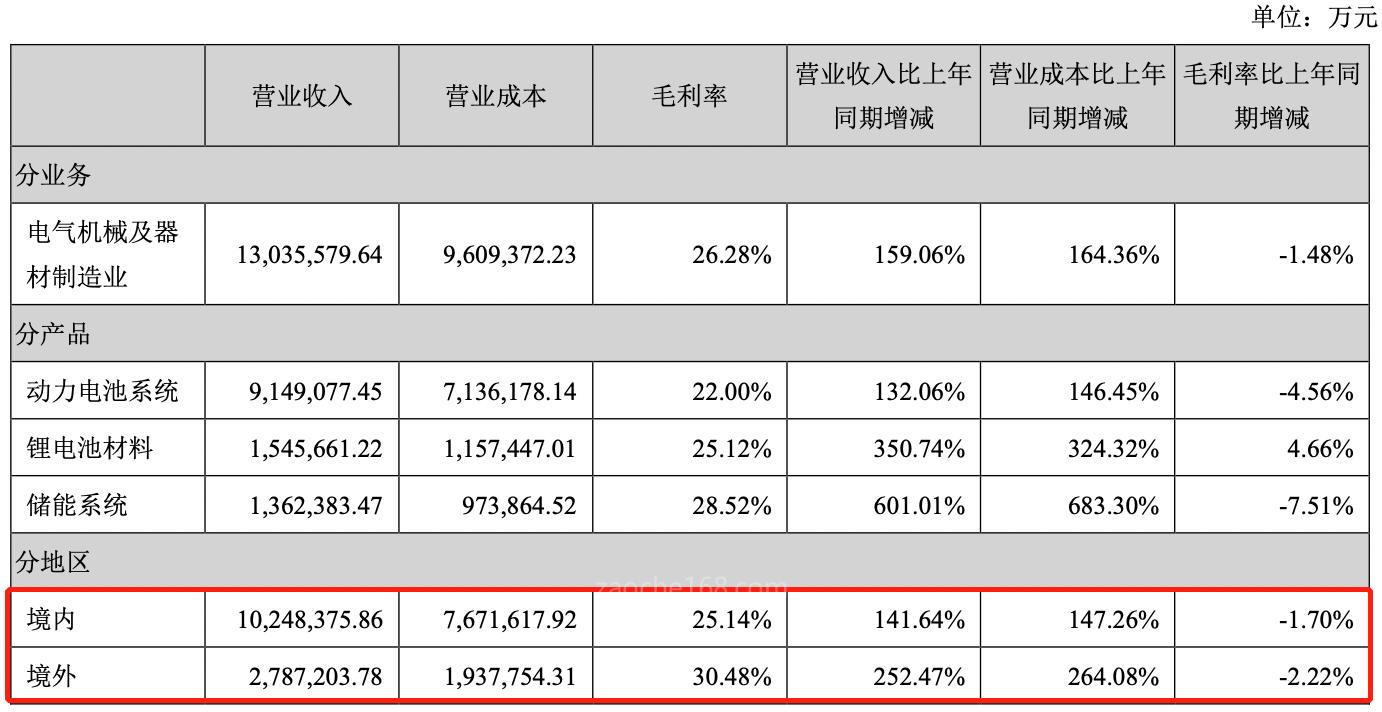 单位：万元

|  | 营业收入 | 营业成本 | 毛利率 | 营业收入比上年同期增减 | 营业成本比上年同期增减 | 毛利率比上年同期增减 |
|---|---|---|---|---|---|---|
| 分业务 |  |  |  |  |  |  |
| 电气机械及器材制造业 | 13,035,579.64 | 9,609,372.23 | 26.28% | 159.06% | 164.36% | -1.48% |
| 分产品 |  |  |  |  |  |  |
| 动力电池系统 | 9,149,077.45 | 7,136,178.14 | 22.00% | 132.06% | 146.45% | -4.56% |
| 锂电池材料 | 1,545,661.22 | 1,157,447.01 | 25.12% | 350.74% | 324.32% | 4.66% |
| 储能系统 | 1,362,383.47 | 973,864.52 | 28.52% | 601.01% | 683.30% | -7.51% |
| 分地区 |  |  |  |  |  |  |
| 境内 | 10,248,375.86 | 7,671,617.92 | 25.14% | 141.64% | 147.26% | -1.70% |
| 境外 | 2,787,203.78 | 1,937,754.31 | 30.48% | 252.47% | 264.08% | -2.22% |

zaoche168.com